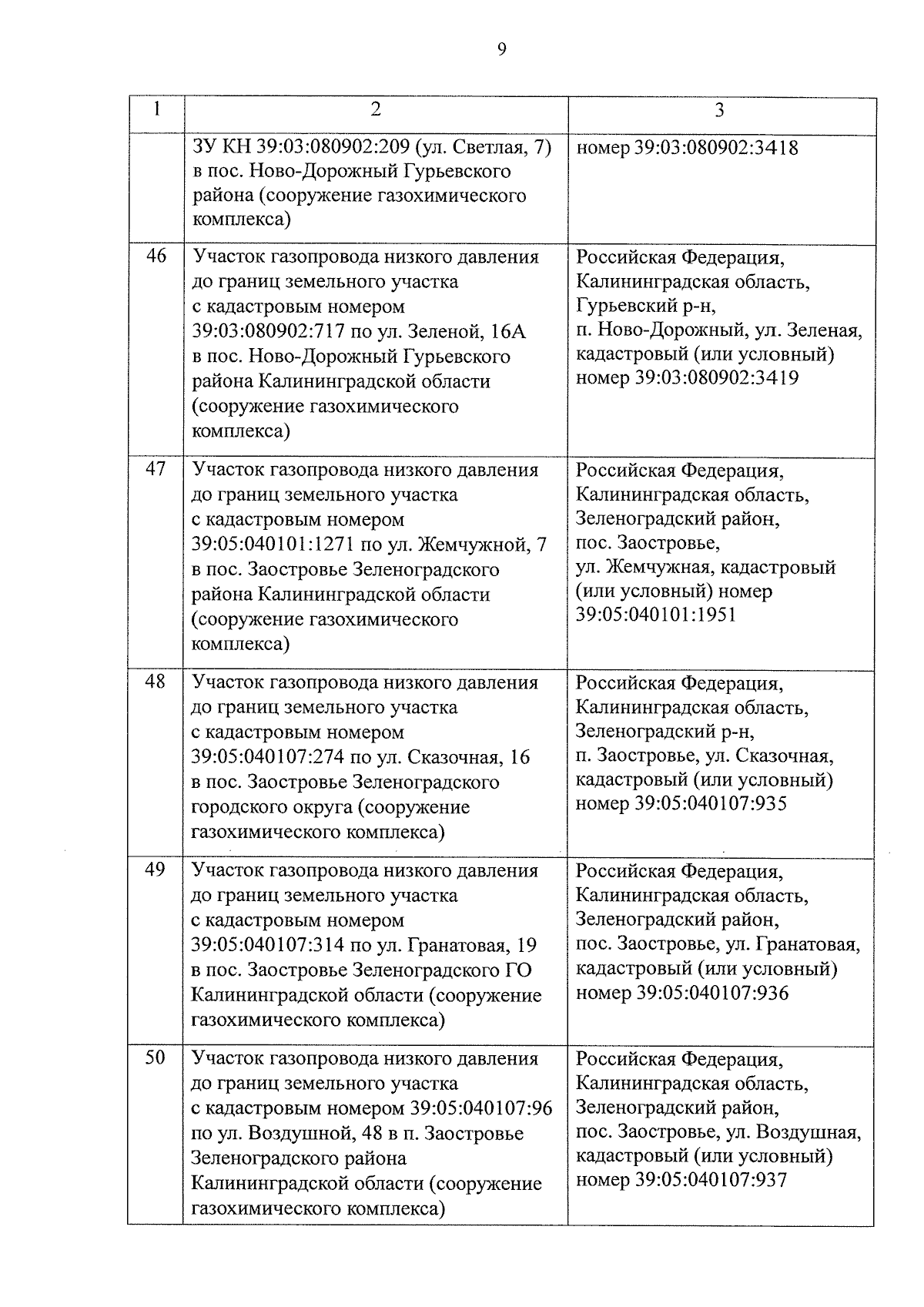 9

| 1 | 2 | 3 |
|---|---|---|
| | ЗУ КН 39:03:080902:209 (ул. Светлая, 7) в пос. Ново-Дорожный Гурьевского района (сооружение газохимического комплекса) | номер 39:03:080902:3418 |
| 46 | Участок газопровода низкого давления до границ земельного участка с кадастровым номером 39:03:080902:717 по ул. Зеленой, 16А в пос. Ново-Дорожный Гурьевского района Калининградской области (сооружение газохимического комплекса) | Российская Федерация, Калининградская область, Гурьевский р-н, п. Ново-Дорожный, ул. Зеленая, кадастровый (или условный) номер 39:03:080902:3419 |
| 47 | Участок газопровода низкого давления до границ земельного участка с кадастровым номером 39:05:040101:1271 по ул. Жемчужной, 7 в пос. Заостровье Зеленоградского района Калининградской области (сооружение газохимического комплекса) | Российская Федерация, Калининградская область, Зеленоградский район, пос. Заостровье, ул. Жемчужная, кадастровый (или условный) номер 39:05:040101:1951 |
| 48 | Участок газопровода низкого давления до границ земельного участка с кадастровым номером 39:05:040107:274 по ул. Сказочная, 16 в пос. Заостровье Зеленоградского городского округа (сооружение газохимического комплекса) | Российская Федерация, Калининградская область, Зеленоградский р-н, п. Заостровье, ул. Сказочная, кадастровый (или условный) номер 39:05:040107:935 |
| 49 | Участок газопровода низкого давления до границ земельного участка с кадастровым номером 39:05:040107:314 по ул. Гранатовая, 19 в пос. Заостровье Зеленоградского ГО Калининградской области (сооружение газохимического комплекса) | Российская Федерация, Калининградская область, Зеленоградский район, пос. Заостровье, ул. Гранатовая, кадастровый (или условный) номер 39:05:040107:936 |
| 50 | Участок газопровода низкого давления до границ земельного участка с кадастровым номером 39:05:040107:96 по ул. Воздушной, 48 в п. Заостровье Зеленоградского района Калининградской области (сооружение газохимического комплекса) | Российская Федерация, Калининградская область, Зеленоградский район, пос. Заостровье, ул. Воздушная, кадастровый (или условный) номер 39:05:040107:937 |